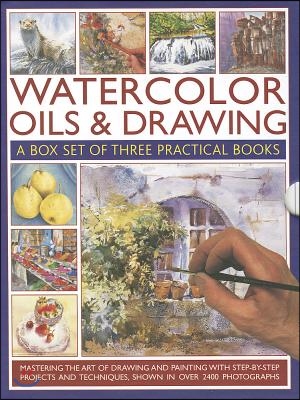 WATERCOLOR OILS & DRAWING

A BOX SET OF THREE PRACTICAL BOOKS

MASTERING THE ART OF DRAWING AND PAINTING WITH STEP-BY-STEP PROJECTS AND TECHNIQUES, SHOWN IN OVER 2400 PHOTOGRAPHS